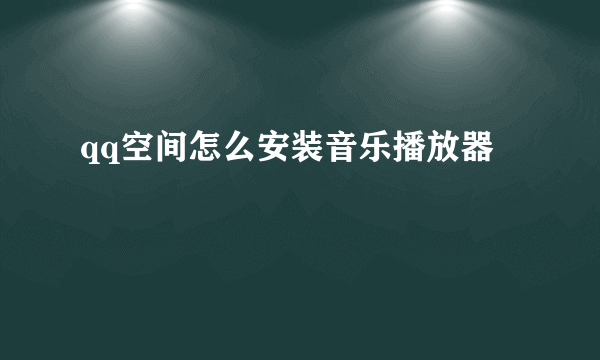 qq空间怎么安装音乐播放器